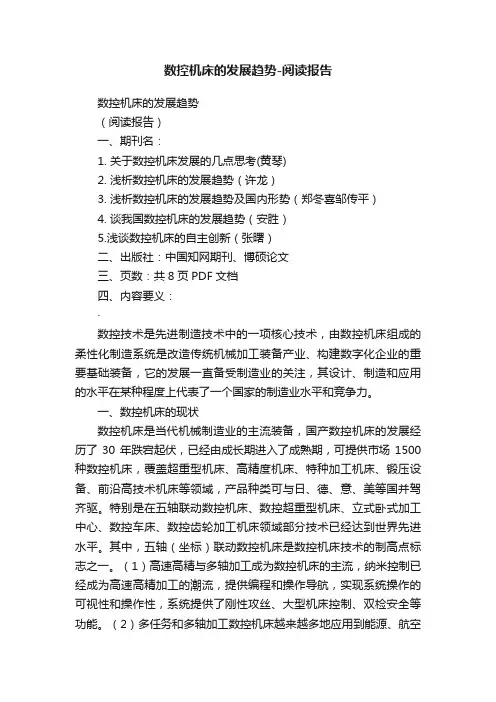 数控机床的发展趋势-阅读报告

数控机床的发展趋势
（阅读报告）
一、期刊名：
1. 关于数控机床发展的几点思考(黄琴)
2. 浅析数控机床的发展趋势（许龙）
3. 浅析数控机床的发展趋势及国内形势（郑冬喜邹传平）
4. 谈我国数控机床的发展趋势（安胜）
5.浅谈数控机床的自主创新（张曙）
二、出版社：中国知网期刊、博硕论文
三、页数：共 8 页 PDF 文档
四、内容要义：

数控技术是先进制造技术中的一项核心技术，由数控机床组成的柔性化制造系统是改造传统机械加工装备产业、构建数字化企业的重要基础装备，它的发展一直备受制造业的关注，其设计、制造和应用的水平在某种程度上代表了一个国家的制造业水平和竞争力。

一、数控机床的现状

数控机床是当代机械制造业的主流装备，国产数控机床的发展经历了 30 年跌宕起伏，已经由成长期进入了成熟期，可提供市场 1500 种数控机床，覆盖超重型机床、高精度机床、特种加工机床、锻压设备、前沿高技术机床等领域，产品种类可与日、德、意、美等国并驾齐驱。特别是在五轴联动数控机床、数控超重型机床、立式卧式加工中心、数控车床、数控齿轮加工机床领域部分技术已经达到世界先进水平。其中，五轴（坐标）联动数控机床是数控机床技术的制高点标志之一。（1）高速高精与多轴加工成为数控机床的主流，纳米控制已经成为高速高精加工的潮流，提供编程和操作导航，实现系统操作的可视性和操作性，系统提供了刚性攻丝、大型机床控制、双检安全等功能。（2）多任务和多轴加工数控机床越来越多地应用到能源、航空